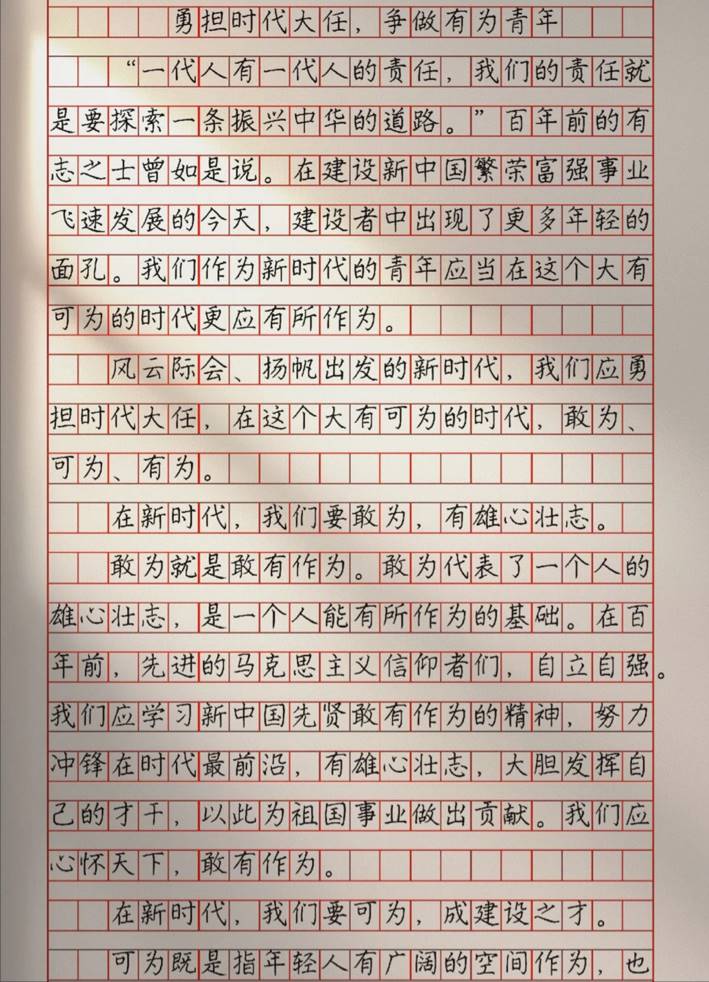 勇担时代大任，争做有为青年

“一代人有一代人的责任，我们的责任就是要探索一条振兴中华的道路。”百年前的有志之士曾如是说。在建设新中国繁荣富强事业飞速发展的今天，建设者中出现了更多年轻的面孔。我们作为新时代的青年应当在这个大有可为的时代更应有所作为。

风云际会、扬帆出发的新时代，我们应勇担时代大任，在这个大有可为的时代，敢为、可为、有为。

在新时代，我们要敢为，有雄心壮志。

敢为就是敢有作为。敢为代表了一个人的雄心壮志，是一个人能有所作为的基础。在百年前，先进的马克思主义信仰者们，自立自强。我们应学习新中国先贤敢有作为的精神，努力冲锋在时代最前沿，有雄心壮志，大胆发挥自己的才干，以此为祖国事业做出贡献。我们应心怀天下，敢有作为。

在新时代，我们要可为，成建设之才。

可为既是指年轻人有广阔的空间作为，也